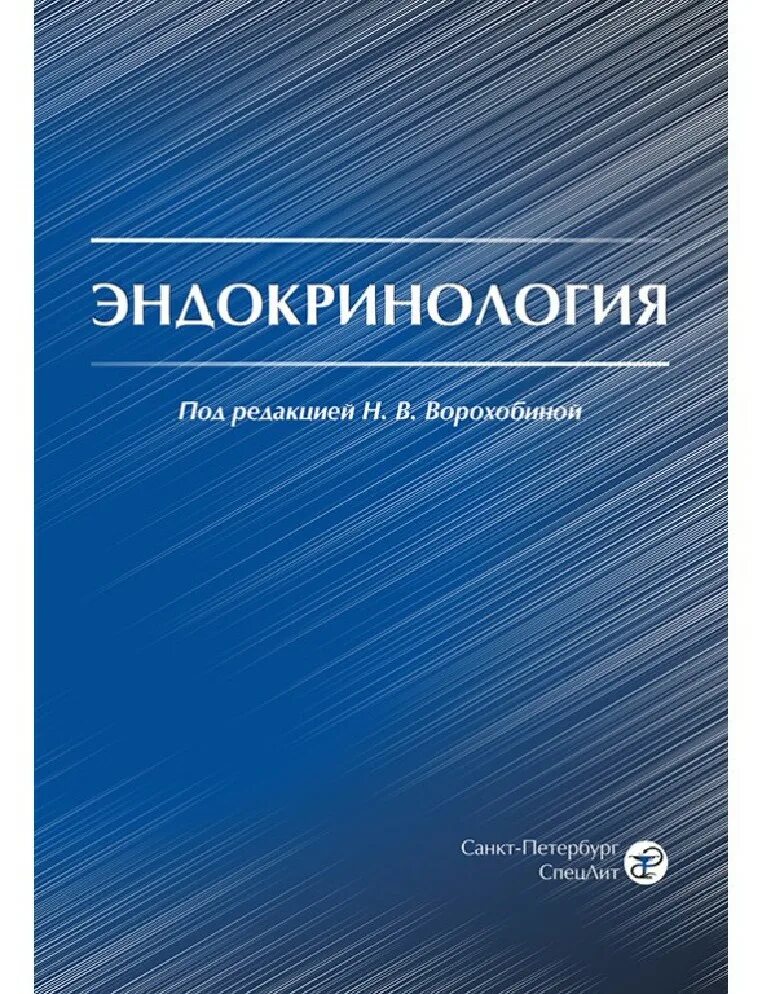 ЭНДОКРИНОЛОГИЯ

Под редакцией Н. В. Ворохобиной

Санкт-Петербург
СпецЛит